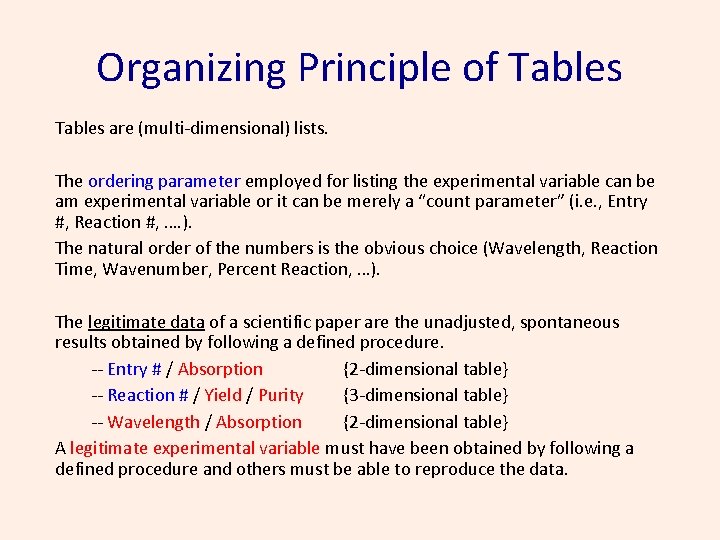 Organizing Principle of Tables

Tables are (multi-dimensional) lists.

The ordering parameter employed for listing the experimental variable can be am experimental variable or it can be merely a “count parameter” (i.e., Entry #, Reaction #, ….).

The natural order of the numbers is the obvious choice (Wavelength, Reaction Time, Wavenumber, Percent Reaction, …).

The legitimate data of a scientific paper are the unadjusted, spontaneous results obtained by following a defined procedure.

-- Entry # / Absorption {2-dimensional table}

-- Reaction # / Yield / Purity {3-dimensional table}

-- Wavelength / Absorption {2-dimensional table}

A legitimate experimental variable must have been obtained by following a defined procedure and others must be able to reproduce the data.